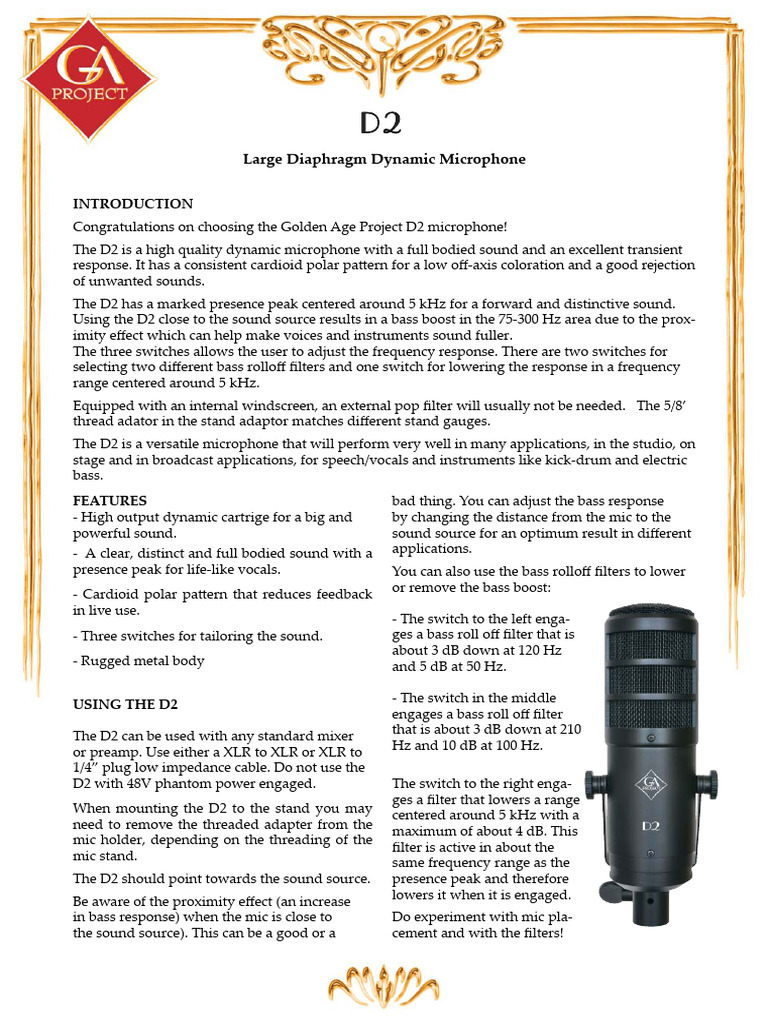 GA PROJECT

D2

Large Diaphragm Dynamic Microphone

INTRODUCTION

Congratulations on choosing the Golden Age Project D2 microphone!

The D2 is a high quality dynamic microphone with a full bodied sound and an excellent transient response. It has a consistent cardioid polar pattern for a low off-axis coloration and a good rejection of unwanted sounds.

The D2 has a marked presence peak centered around 5 kHz for a forward and distinctive sound. Using the D2 close to the sound source results in a bass boost in the 75-300 Hz area due to the proximity effect which can help make voices and instruments sound fuller.
The three switches allows the user to adjust the frequency response. There are two switches for selecting two different bass rolloff filters and one switch for lowering the response in a frequency range centered around 5 kHz.

Equipped with an internal windscreen, an external pop filter will usually not be needed. The 5/8' thread adator in the stand adaptor matches different stand gauges.

The D2 is a versatile microphone that will perform very well in many applications, in the studio, on stage and in broadcast applications, for speech/vocals and instruments like kick-drum and electric bass.

FEATURES
- High output dynamic cartrige for a big and powerful sound.
- A clear, distinct and full bodied sound with a presence peak for life-like vocals.
- Cardioid polar pattern that reduces feedback in live use.
- Three switches for tailoring the sound.
- Rugged metal body

USING THE D2

The D2 can be used with any standard mixer or preamp. Use either a XLR to XLR or XLR to 1/4" plug low impedance cable. Do not use the D2 with 48V phantom power engaged.

When mounting the D2 to the stand you may need to remove the threaded adapter from the mic holder, depending on the threading of the mic stand.

The D2 should point towards the sound source.

Be aware of the proximity effect (an increase in bass response) when the mic is close to the sound source). This can be a good or a bad thing. You can adjust the bass response by changing the distance from the mic to the sound source for an optimum result in different applications.

You can also use the bass rolloff filters to lower or remove the bass boost:

- The switch to the left engages a bass roll off filter that is about 3 dB down at 120 Hz and 5 dB at 50 Hz.

- The switch in the middle engages a bass roll off filter that is about 3 dB down at 210 Hz and 10 dB at 100 Hz.

The switch to the right engages a filter that lowers a range centered around 5 kHz with a maximum of about 4 dB. This filter is active in about the same frequency range as the presence peak and therefore lowers it when it is engaged.

Do experiment with mic placement and with the filters!

GA PROJECT
D2